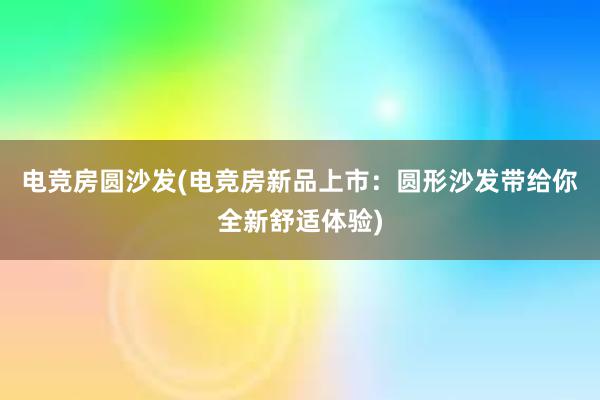 电竞房圆沙发(电竞房新品上市：圆形沙发带给你全新舒适体验)